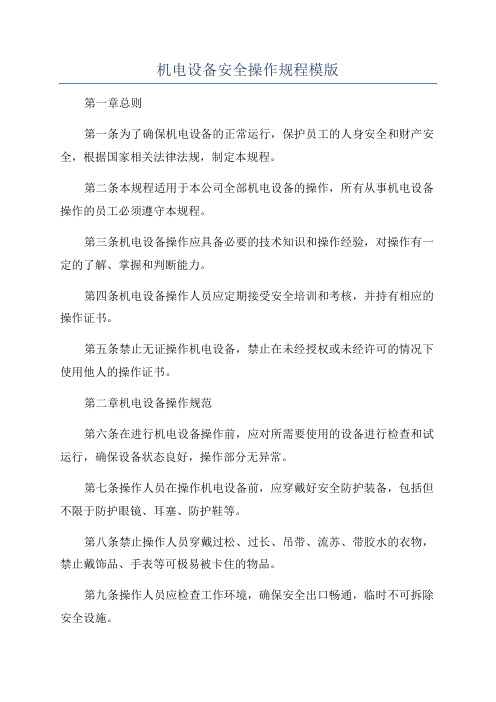 机电设备安全操作规程模版

第一章总则

第一条为了确保机电设备的正常运行，保护员工的人身安全和财产安全，根据国家相关法律法规，制定本规程。

第二条本规程适用于本公司全部机电设备的操作，所有从事机电设备操作的员工必须遵守本规程。

第三条机电设备操作应具备必要的技术知识和操作经验，对操作有一定的了解、掌握和判断能力。

第四条机电设备操作人员应定期接受安全培训和考核，并持有相应的操作证书。

第五条禁止无证操作机电设备，禁止在未经授权或未经许可的情况下使用他人的操作证书。

第二章机电设备操作规范

第六条在进行机电设备操作前，应对所需要使用的设备进行检查和试运行，确保设备状态良好，操作部分无异常。

第七条操作人员在操作机电设备前，应穿戴好安全防护装备，包括但不限于防护眼镜、耳塞、防护鞋等。

第八条禁止操作人员穿戴过松、过长、吊带、流苏、带胶水的衣物，禁止戴饰品、手表等可极易被卡住的物品。

第九条操作人员应检查工作环境，确保安全出口畅通，临时不可拆除安全设施。